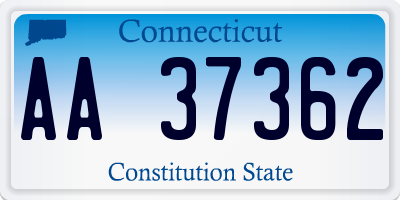 Connecticut

AA 37362

Constitution State